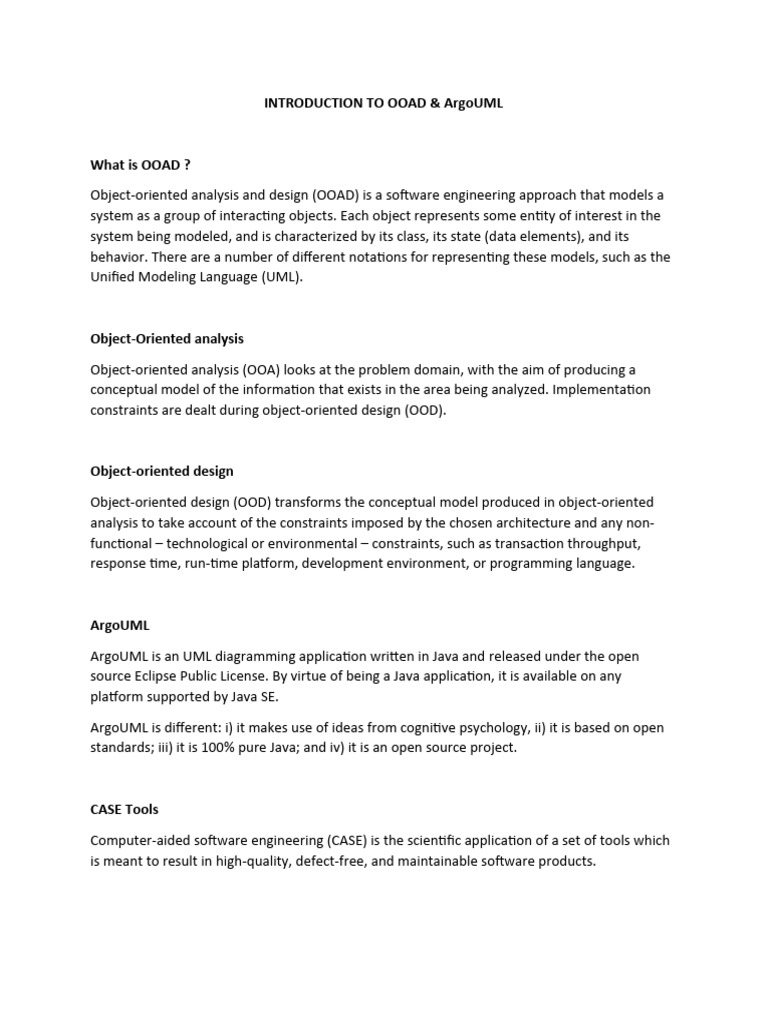 INTRODUCTION TO OOAD & ArgoUML

What is OOAD ?

Object-oriented analysis and design (OOAD) is a software engineering approach that models a system as a group of interacting objects. Each object represents some entity of interest in the system being modeled, and is characterized by its class, its state (data elements), and its behavior. There are a number of different notations for representing these models, such as the Unified Modeling Language (UML).

Object-Oriented analysis

Object-oriented analysis (OOA) looks at the problem domain, with the aim of producing a conceptual model of the information that exists in the area being analyzed. Implementation constraints are dealt during object-oriented design (OOD).

Object-oriented design

Object-oriented design (OOD) transforms the conceptual model produced in object-oriented analysis to take account of the constraints imposed by the chosen architecture and any non-functional – technological or environmental – constraints, such as transaction throughput, response time, run-time platform, development environment, or programming language.

ArgoUML

ArgoUML is an UML diagramming application written in Java and released under the open source Eclipse Public License. By virtue of being a Java application, it is available on any platform supported by Java SE.

ArgoUML is different: i) it makes use of ideas from cognitive psychology, ii) it is based on open standards; iii) it is 100% pure Java; and iv) it is an open source project.

CASE Tools

Computer-aided software engineering (CASE) is the scientific application of a set of tools which is meant to result in high-quality, defect-free, and maintainable software products.